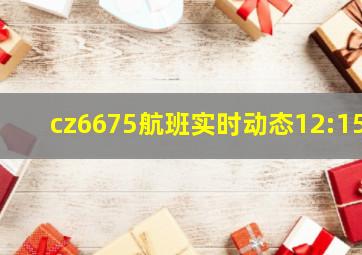 cz6675航班实时动态12:15